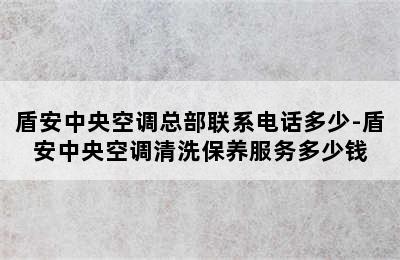 盾安中央空调总部联系电话多少-盾安中央空调清洗保养服务多少钱